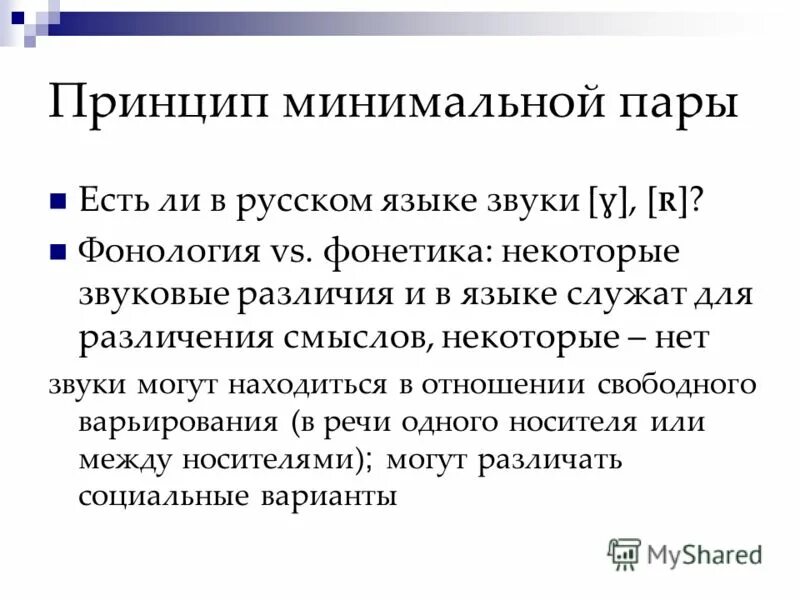 Принцип минимальной пары

Есть ли в русском языке звуки [ɣ], [ʀ]?

Фонология vs. фонетика: некоторые звуковые различия и в языке служат для различения смыслов, некоторые – нет

звуки могут находиться в отношении свободного варьирования (в речи одного носителя или между носителями); могут различать социальные варианты

MyShared